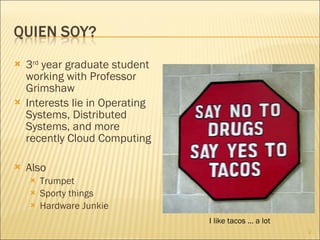 QUIEN SOY?

3rd year graduate student working with Professor Grimshaw

Interests lie in Operating Systems, Distributed Systems, and more recently Cloud Computing

Also

Trumpet

Sporty things

Hardware Junkie

SAY NO TO DRUGS SAY YES TO TACOS

I like tacos ... a lot